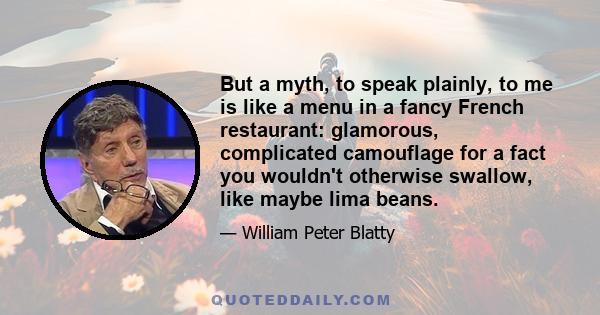 But a myth, to speak plainly, to me is like a menu in a fancy French restaurant: glamorous, complicated camouflage for a fact you wouldn't otherwise swallow, like maybe lima beans.

— William Peter Blatty

QUOTEDDAILY.COM